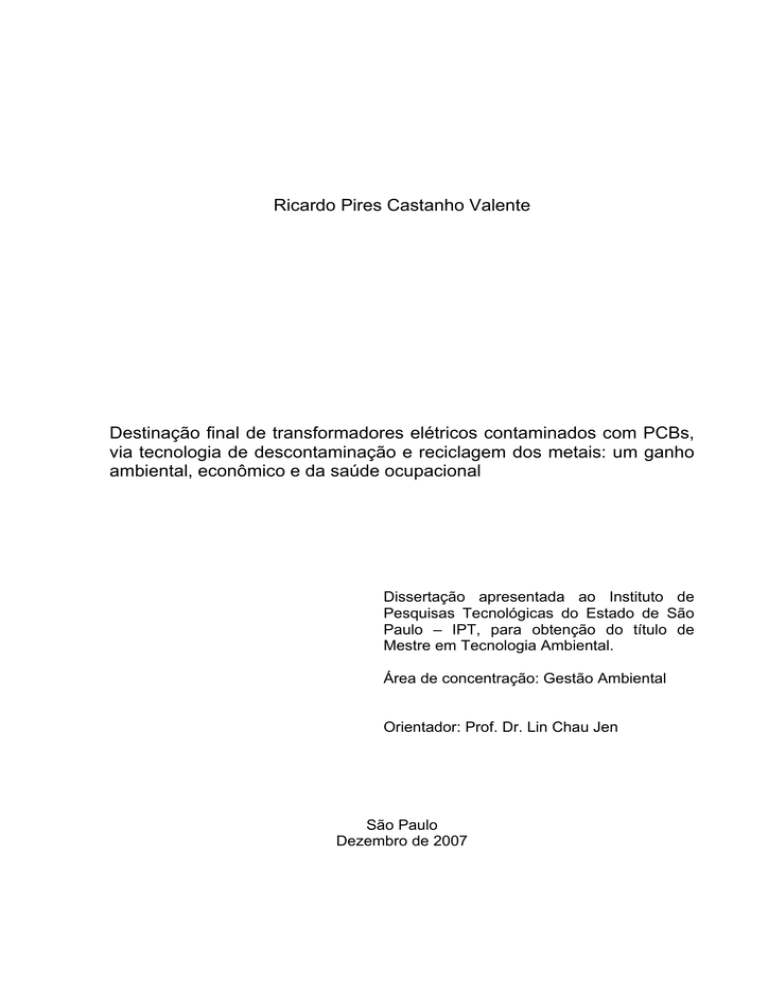 Ricardo Pires Castanho Valente

Destinação final de transformadores elétricos contaminados com PCBs, via tecnologia de descontaminação e reciclagem dos metais: um ganho ambiental, econômico e da saúde ocupacional

Dissertação apresentada ao Instituto de Pesquisas Tecnológicas do Estado de São Paulo – IPT, para obtenção do título de Mestre em Tecnologia Ambiental.

Área de concentração: Gestão Ambiental

Orientador: Prof. Dr. Lin Chau Jen

São Paulo
Dezembro de 2007